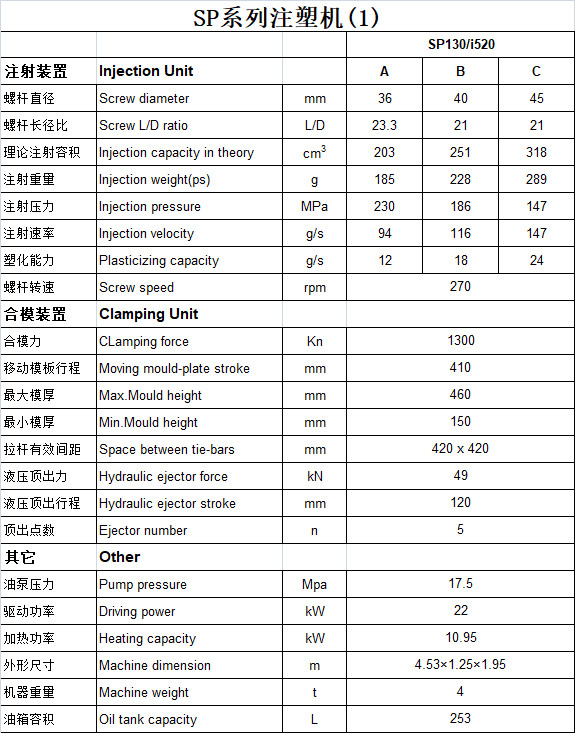 SP系列注塑机(1)

|  |  |  | SP130/i520 | | |
|---|---|---|---|---|---|
| 注射装置 | Injection Unit |  | A | B | C |
| 螺杆直径 | Screw diameter | mm | 36 | 40 | 45 |
| 螺杆长径比 | Screw L/D ratio | L/D | 23.3 | 21 | 21 |
| 理论注射容积 | Injection capacity in theory | $cm^3$ | 203 | 251 | 318 |
| 注射重量 | Injection weight(ps) | g | 185 | 228 | 289 |
| 注射压力 | Injection pressure | MPa | 230 | 186 | 147 |
| 注射速率 | Injection velocity | g/s | 94 | 116 | 147 |
| 塑化能力 | Plasticizing capacity | g/s | 12 | 18 | 24 |
| 螺杆转速 | Screw speed | rpm | 270 | | |
| 合模装置 | Clamping Unit |  |  | | |
| 合模力 | CLamping force | Kn | 1300 | | |
| 移动模板行程 | Moving mould-plate stroke | mm | 410 | | |
| 最大模厚 | Max.Mould height | mm | 460 | | |
| 最小模厚 | Min.Mould height | mm | 150 | | |
| 拉杆有效间距 | Space between tie-bars | mm | 420 x 420 | | |
| 液压顶出力 | Hydraulic ejector force | kN | 49 | | |
| 液压顶出行程 | Hydraulic ejector stroke | mm | 120 | | |
| 顶出点数 | Ejector number | n | 5 | | |
| 其它 | Other |  |  | | |
| 油泵压力 | Pump pressure | Mpa | 17.5 | | |
| 驱动功率 | Driving power | kW | 22 | | |
| 加热功率 | Heating capacity | kW | 10.95 | | |
| 外形尺寸 | Machine dimension | m | 4.53×1.25×1.95 | | |
| 机器重量 | Machine weight | t | 4 | | |
| 油箱容积 | Oil tank capacity | L | 253 | | |